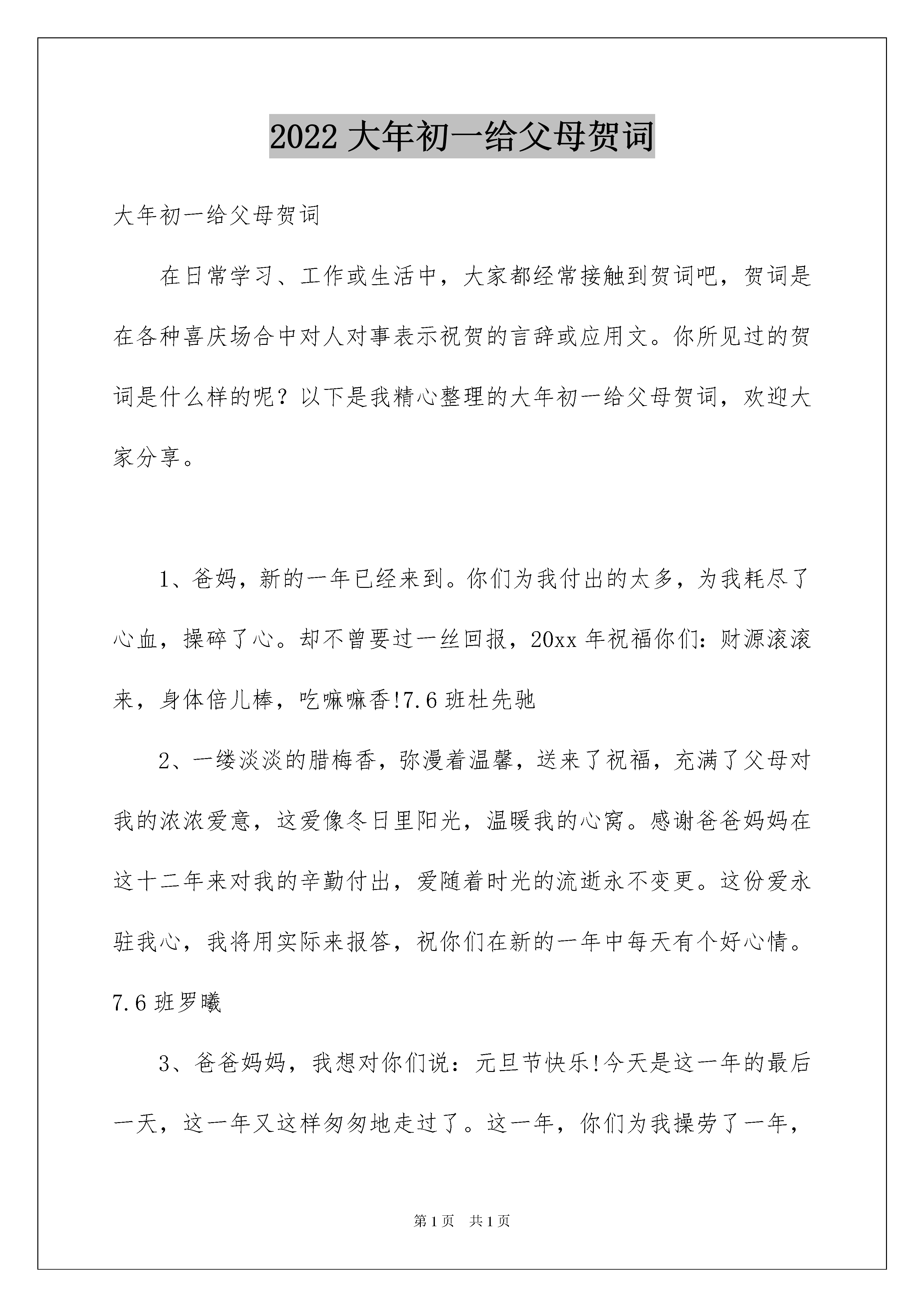 2022 大年初一给父母贺词

大年初一给父母贺词

在日常学习、工作或生活中，大家都经常接触到贺词吧，贺词是在各种喜庆场合中对人对事表示祝贺的言辞或应用文。你所见过的贺词是什么样的呢？以下是我精心整理的大年初一给父母贺词，欢迎大家分享。

1、爸妈，新的一年已经来到。你们为我付出的太多，为我耗尽了心血，操碎了心。却不曾要过一丝回报，20xx 年祝福你们：财源滚滚来，身体倍儿棒，吃嘛嘛香!7.6 班杜先驰

2、一缕淡淡的腊梅香，弥漫着温馨，送来了祝福，充满了父母对我的浓浓爱意，这爱像冬日里阳光，温暖我的心窝。感谢爸爸妈妈在这十二年来对我的辛勤付出，爱随着时光的流逝永不变更。这份爱永驻我心，我将用实际来报答，祝你们在新的一年中每天有个好心情。7.6 班罗曦

3、爸爸妈妈，我想对你们说：元旦节快乐!今天是这一年的最后一天，这一年又这样匆匆地走过了。这一年，你们为我操劳了一年，

第 1 页 共 1 页